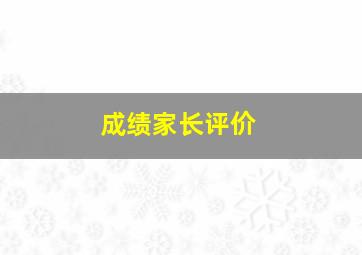 成绩家长评价